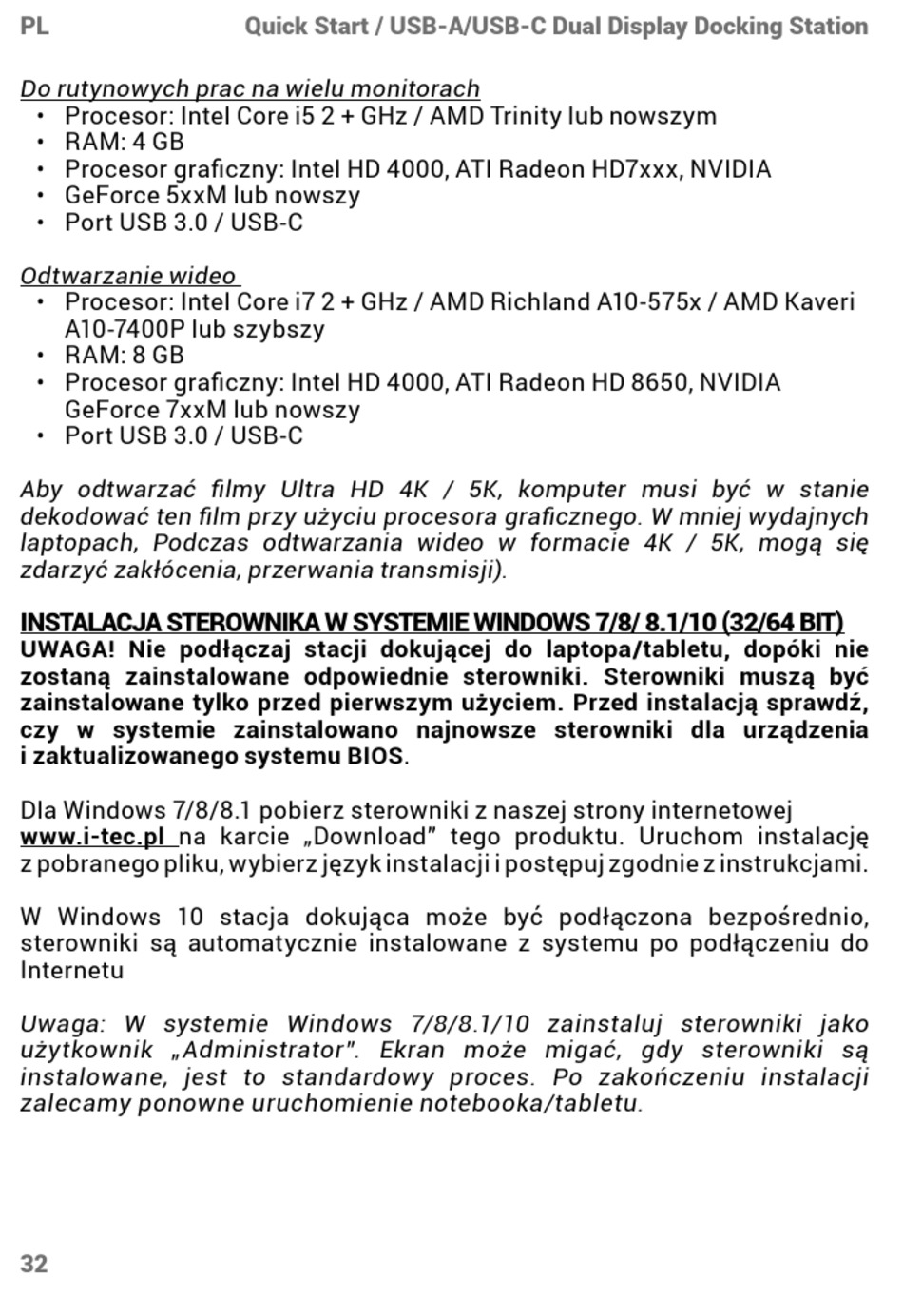 PL Quick Start / USB-A/USB-C Dual Display Docking Station

Do rutynowych prac na wielu monitorach
• Procesor: Intel Core i5 2 + GHz / AMD Trinity lub nowszym
• RAM: 4 GB
• Procesor graficzny: Intel HD 4000, ATI Radeon HD7xxx, NVIDIA
• GeForce 5xxM lub nowszy
• Port USB 3.0 / USB-C

Odtwarzanie wideo
• Procesor: Intel Core i7 2 + GHz / AMD Richland A10-575x / AMD Kaveri A10-7400P lub szybszy
• RAM: 8 GB
• Procesor graficzny: Intel HD 4000, ATI Radeon HD 8650, NVIDIA GeForce 7xxM lub nowszy
• Port USB 3.0 / USB-C

Aby odtwarzać filmy Ultra HD 4K / 5K, komputer musi być w stanie dekodować ten film przy użyciu procesora graficznego. W mniej wydajnych laptopach, Podczas odtwarzania wideo w formacie 4K / 5K, mogą się zdarzyć zakłócenia, przerwania transmisji).

INSTALACJA STEROWNIKA W SYSTEMIE WINDOWS 7/8/ 8.1/10 (32/64 BIT)
UWAGA! Nie podłączaj stacji dokującej do laptopa/tabletu, dopóki nie zostaną zainstalowane odpowiednie sterowniki. Sterowniki muszą być zainstalowane tylko przed pierwszym użyciem. Przed instalacją sprawdź, czy w systemie zainstalowano najnowsze sterowniki dla urządzenia i zaktualizowanego systemu BIOS.

Dla Windows 7/8/8.1 pobierz sterowniki z naszej strony internetowej www.i-tec.pl na karcie „Download" tego produktu. Uruchom instalację z pobranego pliku, wybierz język instalacji i postępuj zgodnie z instrukcjami.

W Windows 10 stacja dokująca może być podłączona bezpośrednio, sterowniki są automatycznie instalowane z systemu po podłączeniu do Internetu

Uwaga: W systemie Windows 7/8/8.1/10 zainstaluj sterowniki jako użytkownik „Administrator". Ekran może migać, gdy sterowniki są instalowane, jest to standardowy proces. Po zakończeniu instalacji zalecamy ponowne uruchomienie notebooka/tabletu.

32